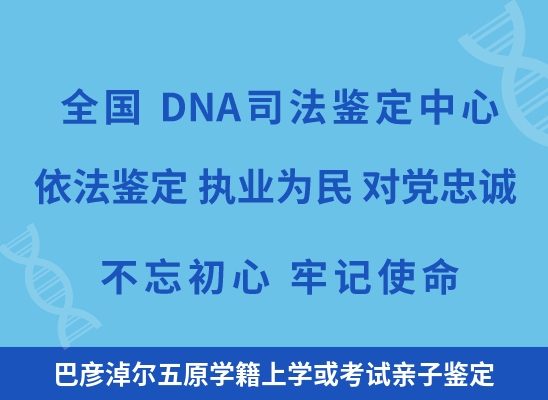 全国 DNA司法鉴定中心

依法鉴定 执业为民 对党忠诚

不忘初心 牢记使命

巴彦淖尔五原学籍上学或考试亲子鉴定